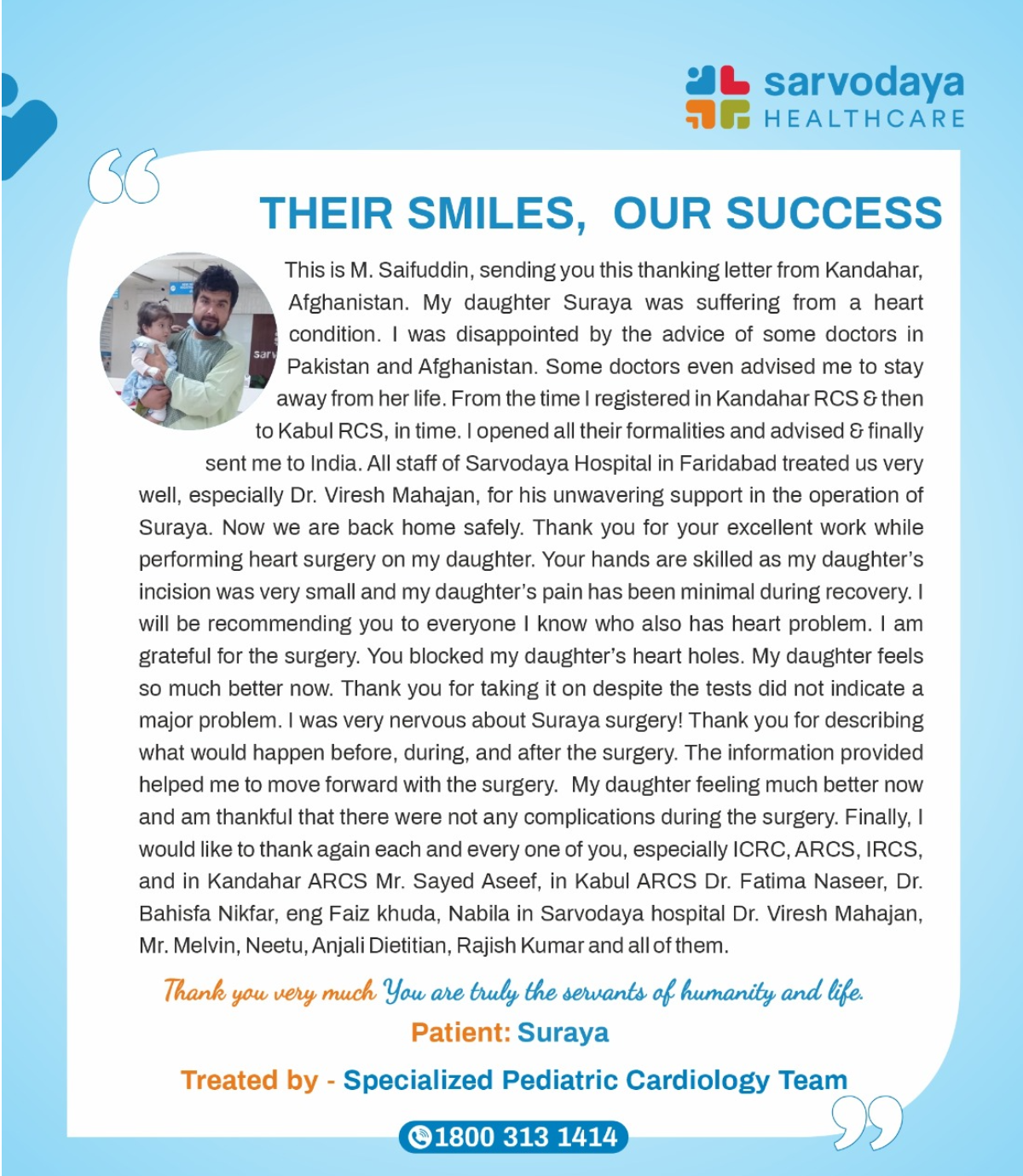 sarvodaya
HEALTHCARE

THEIR SMILES, OUR SUCCESS

This is M. Saifuddin, sending you this thanking letter from Kandahar, Afghanistan. My daughter Suraya was suffering from a heart condition. I was disappointed by the advice of some doctors in Pakistan and Afghanistan. Some doctors even advised me to stay away from her life. From the time I registered in Kandahar RCS & then to Kabul RCS, in time. I opened all their formalities and advised & finally sent me to India. All staff of Sarvodaya Hospital in Faridabad treated us very well, especially Dr. Viresh Mahajan, for his unwavering support in the operation of Suraya. Now we are back home safely. Thank you for your excellent work while performing heart surgery on my daughter. Your hands are skilled as my daughter's incision was very small and my daughter's pain has been minimal during recovery. I will be recommending you to everyone I know who also has heart problem. I am grateful for the surgery. You blocked my daughter's heart holes. My daughter feels so much better now. Thank you for taking it on despite the tests did not indicate a major problem. I was very nervous about Suraya surgery! Thank you for describing what would happen before, during, and after the surgery. The information provided helped me to move forward with the surgery. My daughter feeling much better now and am thankful that there were not any complications during the surgery. Finally, I would like to thank again each and every one of you, especially ICRC, ARCS, IRCS, and in Kandahar ARCS Mr. Sayed Aseef, in Kabul ARCS Dr. Fatima Naseer, Dr. Bahisfa Nikfar, eng Faiz khuda, Nabila in Sarvodaya hospital Dr. Viresh Mahajan, Mr. Melvin, Neetu, Anjali Dietitian, Rajish Kumar and all of them.

Thank you very much You are truly the servants of humanity and life.

Patient: Suraya

Treated by - Specialized Pediatric Cardiology Team

1800 313 1414